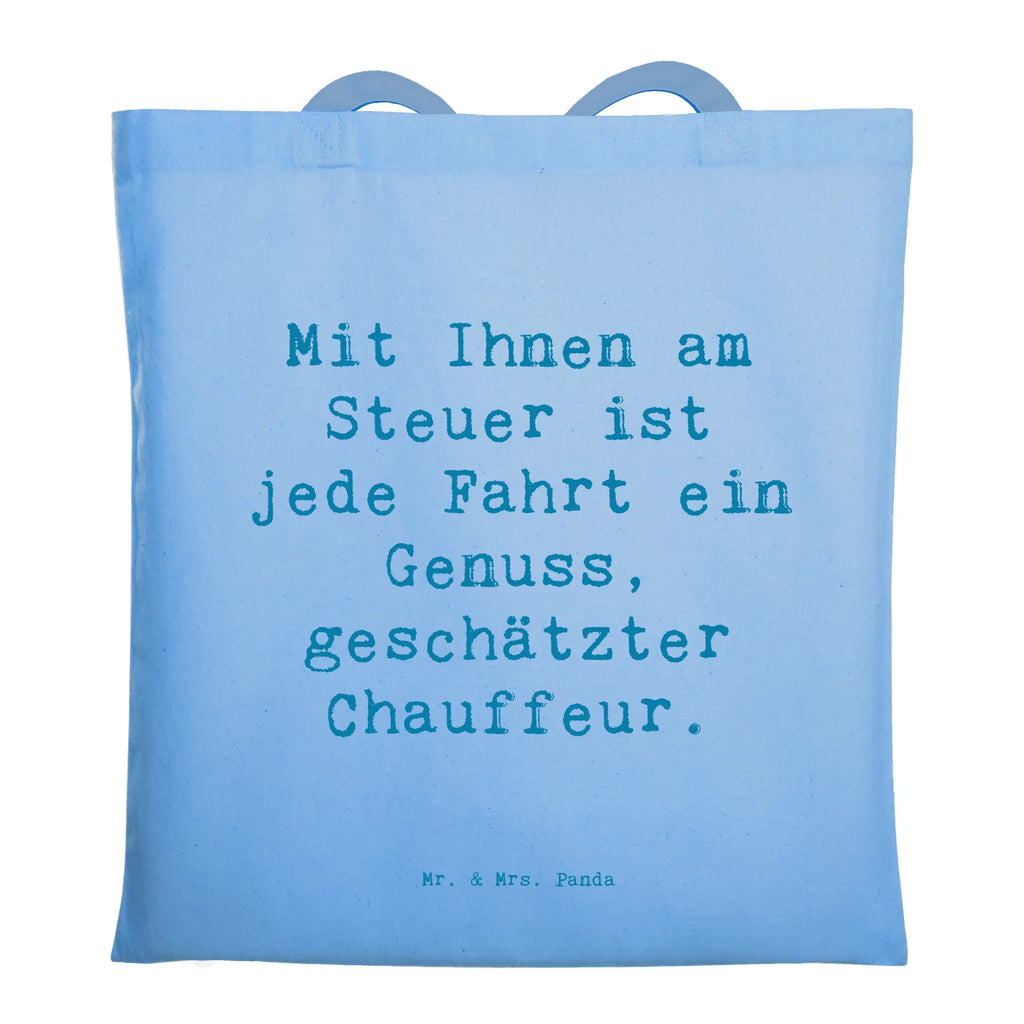 Mit Ihnen am Steuer ist jede Fahrt ein Genuss, geschätzter Chauffeur.

Mr. & Mrs. Panda